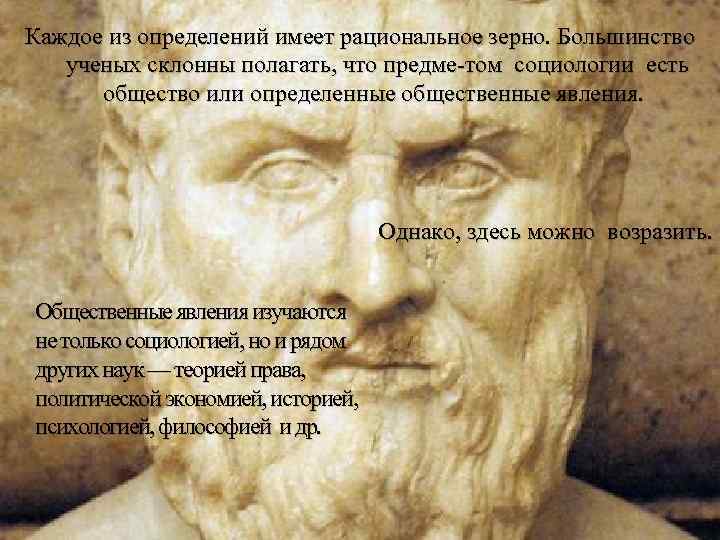 Каждое из определений имеет рациональное зерно. Большинство ученых склонны полагать, что предме-том социологии есть общество или определенные общественные явления.

Однако, здесь можно возразить.

Общественные явления изучаются не только социологией, но и рядом других наук — теорией права, политической экономией, историей, психологией, философией и др.